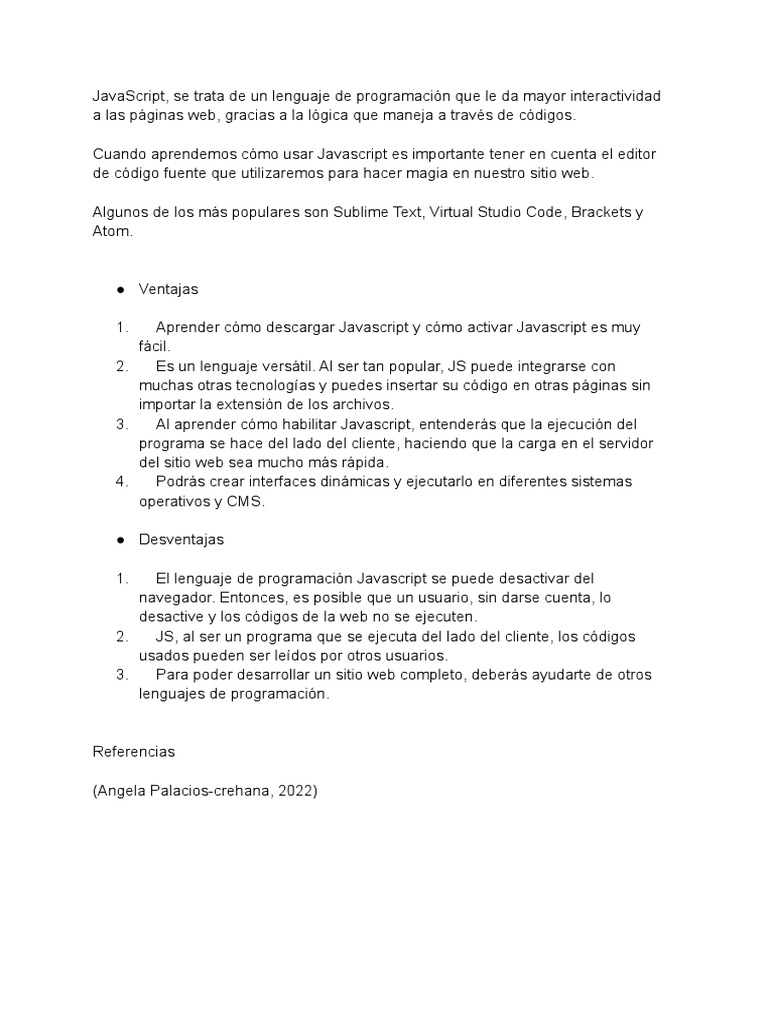 JavaScript, se trata de un lenguaje de programación que le da mayor interactividad a las páginas web, gracias a la lógica que maneja a través de códigos.

Cuando aprendemos cómo usar Javascript es importante tener en cuenta el editor de código fuente que utilizaremos para hacer magia en nuestro sitio web.

Algunos de los más populares son Sublime Text, Virtual Studio Code, Brackets y Atom.

● Ventajas

1. Aprender cómo descargar Javascript y cómo activar Javascript es muy fácil.
2. Es un lenguaje versátil. Al ser tan popular, JS puede integrarse con muchas otras tecnologías y puedes insertar su código en otras páginas sin importar la extensión de los archivos.
3. Al aprender cómo habilitar Javascript, entenderás que la ejecución del programa se hace del lado del cliente, haciendo que la carga en el servidor del sitio web sea mucho más rápida.
4. Podrás crear interfaces dinámicas y ejecutarlo en diferentes sistemas operativos y CMS.

● Desventajas

1. El lenguaje de programación Javascript se puede desactivar del navegador. Entonces, es posible que un usuario, sin darse cuenta, lo desactive y los códigos de la web no se ejecuten.
2. JS, al ser un programa que se ejecuta del lado del cliente, los códigos usados pueden ser leídos por otros usuarios.
3. Para poder desarrollar un sitio web completo, deberás ayudarte de otros lenguajes de programación.

Referencias

(Angela Palacios-crehana, 2022)